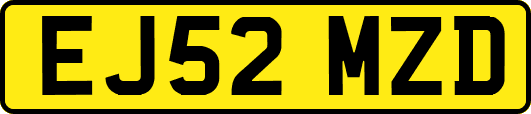 EJ52 MZD